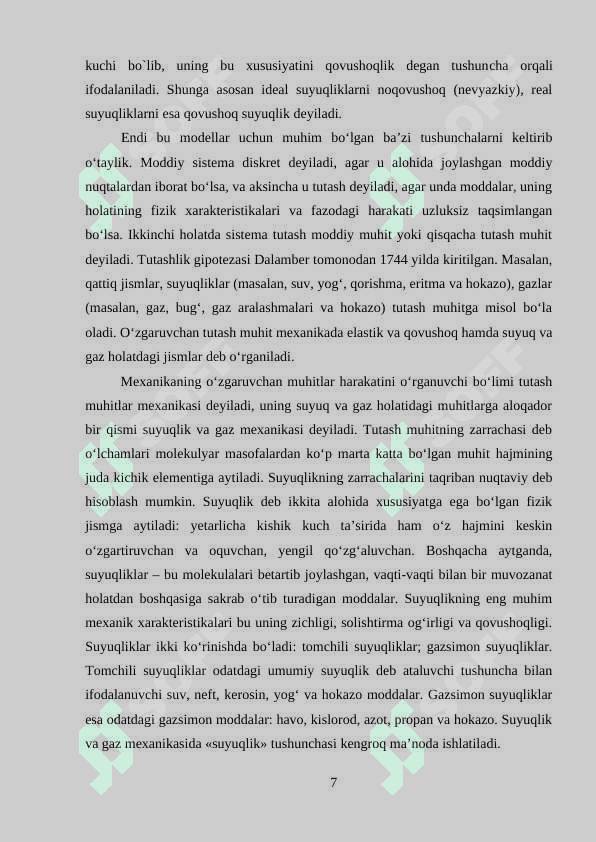 kuchi bo`lib, uning bu xususiyatini qovushoqlik degan tushuncha orqali ifodalaniladi. Shunga asosan ideal suyuqliklarni noqovushoq (nevyazkiy), real suyuqliklarni esa qovushoq suyuqlik deyiladi.

Endi bu modellar uchun muhim bo‘lgan ba’zi tushunchalarni keltirib o‘taylik. Moddiy sistema diskret deyiladi, agar u alohida joylashgan moddiy nuqtalardan iborat bo‘lsa, va aksincha u tutash deyiladi, agar unda moddalar, uning holatining fizik xarakteristikalari va fazodagi harakati uzluksiz taqsimlangan bo‘lsa. Ikkinchi holatda sistema tutash moddiy muhit yoki qisqacha tutash muhit deyiladi. Tutashlik gipotezasi Dalamber tomonodan 1744 yilda kiritilgan. Masalan, qattiq jismlar, suyuqliklar (masalan, suv, yog‘, qorishma, eritma va hokazo), gazlar (masalan, gaz, bug‘, gaz aralashmalari va hokazo) tutash muhitga misol bo‘la oladi. O‘zgaruvchan tutash muhit mexanikada elastik va qovushoq hamda suyuq va gaz holatdagi jismlar deb o‘rganiladi.

Mexanikaning o‘zgaruvchan muhitlar harakatini o‘rganuvchi bo‘limi tutash muhitlar mexanikasi deyiladi, uning suyuq va gaz holatidagi muhitlarga aloqador bir qismi suyuqlik va gaz mexanikasi deyiladi. Tutash muhitning zarrachasi deb o‘lchamlari molekulyar masofalardan ko‘p marta katta bo‘lgan muhit hajmining juda kichik elementiga aytiladi. Suyuqlikning zarrachalarini taqriban nuqtaviy deb hisoblash mumkin. Suyuqlik deb ikkita alohida xususiyatga ega bo‘lgan fizik jismga aytiladi: yetarlicha kishik kuch ta’sirida ham o‘z hajmini keskin o‘zgartiruvchan va oquvchan, yengil qo‘zg‘aluvchan. Boshqacha aytganda, suyuqliklar – bu molekulalari betartib joylashgan, vaqti-vaqti bilan bir muvozanat holatdan boshqasiga sakrab o‘tib turadigan moddalar. Suyuqlikning eng muhim mexanik xarakteristikalari bu uning zichligi, solishtirma og‘irligi va qovushoqligi. Suyuqliklar ikki ko‘rinishda bo‘ladi: tomchili suyuqliklar; gazsimon suyuqliklar. Tomchili suyuqliklar odatdagi umumiy suyuqlik deb ataluvchi tushuncha bilan ifodalanuvchi suv, neft, kerosin, yog‘ va hokazo moddalar. Gazsimon suyuqliklar esa odatdagi gazsimon moddalar: havo, kislorod, azot, propan va hokazo. Suyuqlik va gaz mexanikasida «suyuqlik» tushunchasi kengroq ma’noda ishlatiladi.

7